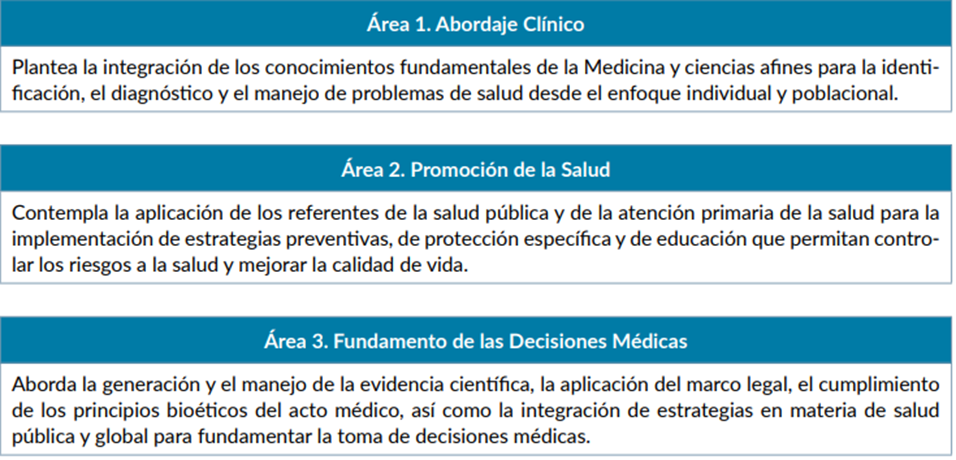 Área 1. Abordaje Clínico

Plantea la integración de los conocimientos fundamentales de la Medicina y ciencias afines para la identificación, el diagnóstico y el manejo de problemas de salud desde el enfoque individual y poblacional.

Área 2. Promoción de la Salud

Contempla la aplicación de los referentes de la salud pública y de la atención primaria de la salud para la implementación de estrategias preventivas, de protección específica y de educación que permitan controlar los riesgos a la salud y mejorar la calidad de vida.

Área 3. Fundamento de las Decisiones Médicas

Aborda la generación y el manejo de la evidencia científica, la aplicación del marco legal, el cumplimiento de los principios bioéticos del acto médico, así como la integración de estrategias en materia de salud pública y global para fundamentar la toma de decisiones médicas.